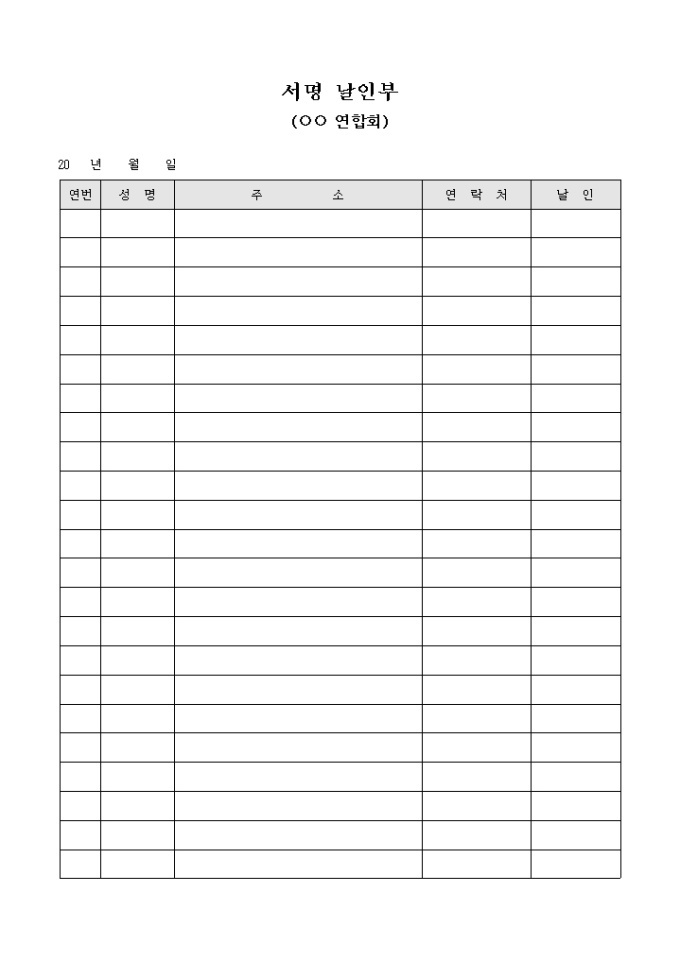 서명 날인부

(○○ 연합회)

20 년 월 일

| 연번 | 성 명 | 주 소 | 연 락 처 | 날 인 |
|---|---|---|---|---|
| | | | | |
| | | | | |
| | | | | |
| | | | | |
| | | | | |
| | | | | |
| | | | | |
| | | | | |
| | | | | |
| | | | | |
| | | | | |
| | | | | |
| | | | | |
| | | | | |
| | | | | |
| | | | | |
| | | | | |
| | | | | |
| | | | | |
| | | | | |
| | | | | |
| | | | | |
| | | | | |